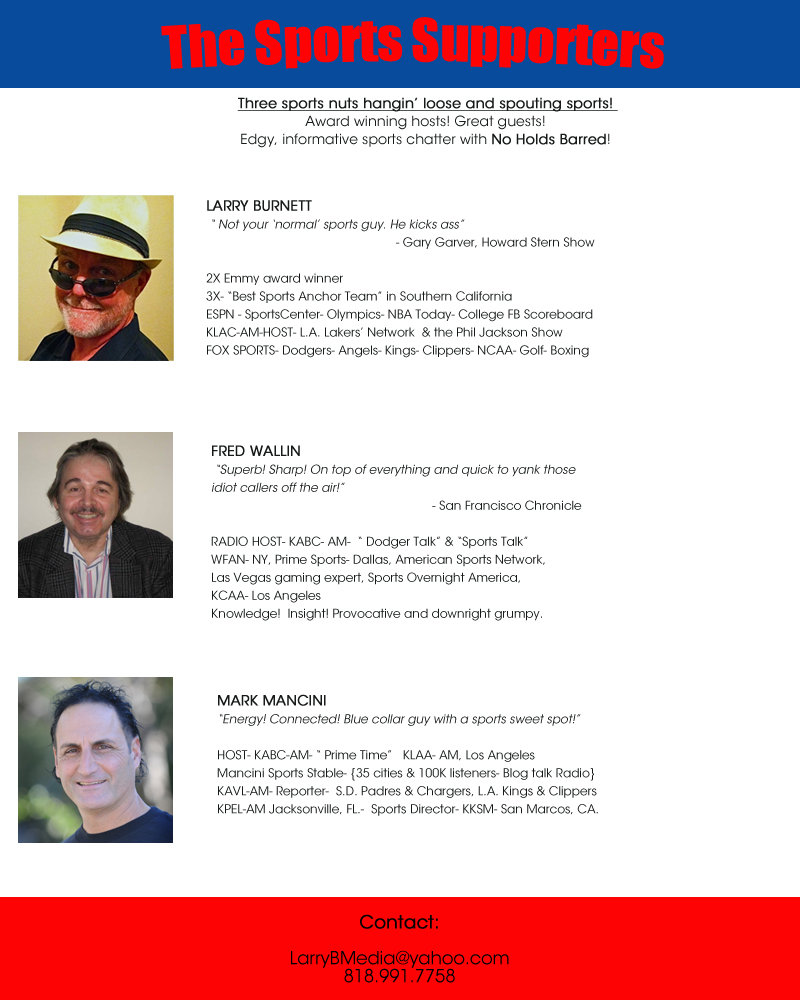 The Sports Supporters

Three sports nuts hangin' loose and spouting sports!
Award winning hosts! Great guests!
Edgy, informative sports chatter with No Holds Barred!

LARRY BURNETT
" Not your 'normal' sports guy. He kicks ass"
- Gary Garver, Howard Stern Show

2X Emmy award winner
3X- "Best Sports Anchor Team" in Southern California
ESPN - SportsCenter- Olympics- NBA Today- College FB Scoreboard
KLAC-AM-HOST- L.A. Lakers' Network & the Phil Jackson Show
FOX SPORTS- Dodgers- Angels- Kings- Clippers- NCAA- Golf- Boxing

FRED WALLIN
"Superb! Sharp! On top of everything and quick to yank those idiot callers off the air!"
- San Francisco Chronicle

RADIO HOST- KABC- AM- " Dodger Talk" & "Sports Talk"
WFAN- NY, Prime Sports- Dallas, American Sports Network,
Las Vegas gaming expert, Sports Overnight America,
KCAA- Los Angeles
Knowledge! Insight! Provocative and downright grumpy.

MARK MANCINI
"Energy! Connected! Blue collar guy with a sports sweet spot!"

HOST- KABC-AM- " Prime Time" KLAA- AM, Los Angeles
Mancini Sports Stable- {35 cities & 100K listeners- Blog talk Radio}
KAVL-AM- Reporter- S.D. Padres & Chargers, L.A. Kings & Clippers
KPEL-AM Jacksonville, FL.- Sports Director- KKSM- San Marcos, CA.

Contact:
LarryBMedia@yahoo.com
818.991.7758